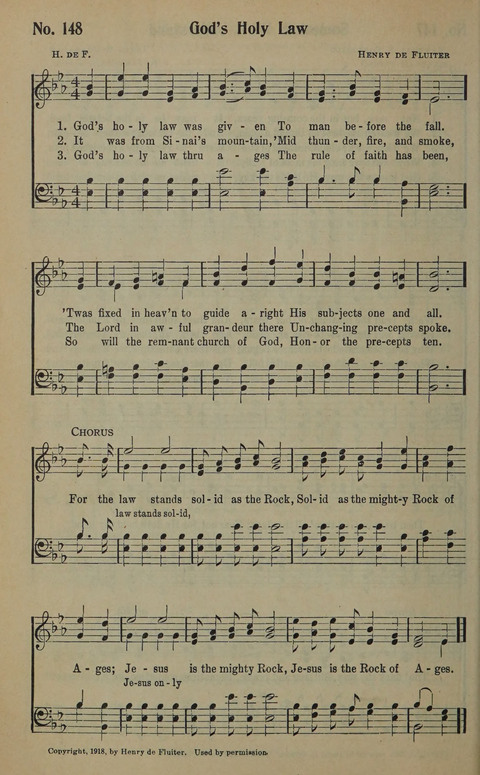 No. 148 God's Holy Law

H. DE F. HENRY DE FLUITER

1. God's ho - ly law was giv - en To man be - fore the fall.
2. It was from Si - nai's moun - tain, 'Mid thun - der, fire, and smoke,
3. God's ho - ly law thru a - ges The rule of faith has been,

'Twas fixed in heav'n to guide a - right His sub - jects one and all.
The Lord in aw - ful gran - deur there Un - chang - ing pre - cepts spoke.
So will the rem - nant church of God, Hon - or the pre - cepts ten.

CHORUS

For the law stands sol - id as the Rock, Sol - id as the might - y Rock of
law stands sol - id,

A - ges; Je - sus is the mighty Rock, Je - sus is the Rock of A - ges.
Je - sus on - ly

Copyright, 1918, by Henry de Fluiter. Used by permission.